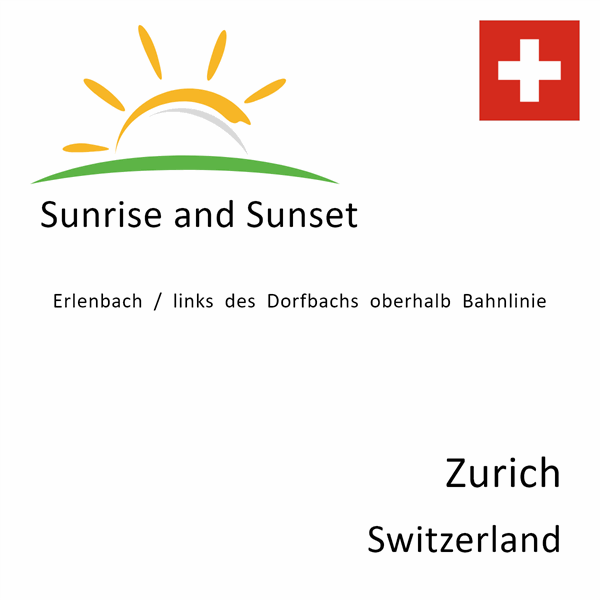 Sunrise and Sunset

Erlenbach / links des Dorfbachs oberhalb Bahnlinie

Zurich

Switzerland